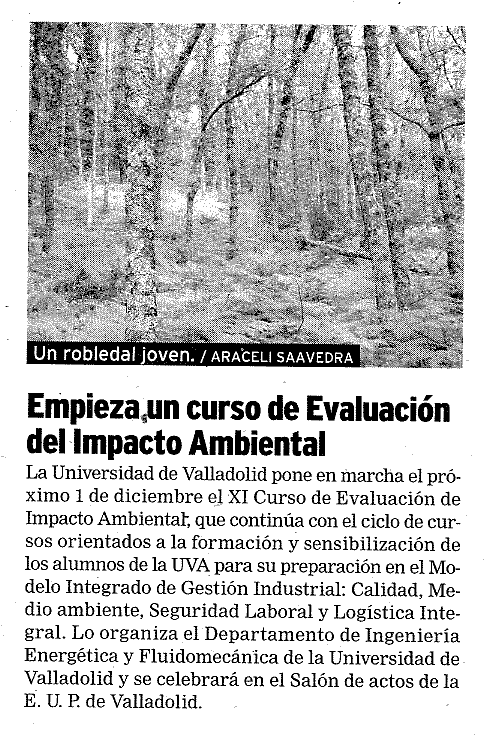 Un robledal joven. / ARACELI SAAVEDRA

Empieza un curso de Evaluación del Impacto Ambiental

La Universidad de Valladolid pone en marcha el próximo 1 de diciembre el XI Curso de Evaluación de Impacto Ambiental, que continúa con el ciclo de cursos orientados a la formación y sensibilización de los alumnos de la UVA para su preparación en el Modelo Integrado de Gestión Industrial: Calidad, Medio ambiente, Seguridad Laboral y Logística Integral. Lo organiza el Departamento de Ingeniería Energética y Fluidomecánica de la Universidad de Valladolid y se celebrará en el Salón de actos de la E. U. P. de Valladolid.